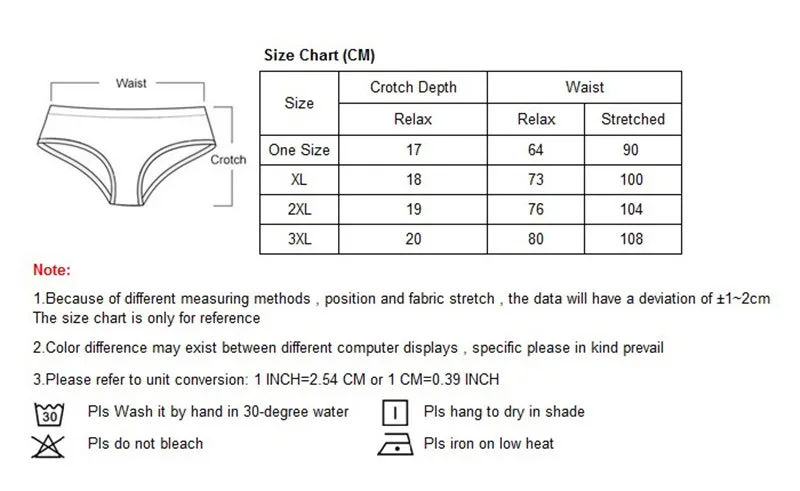 Waist

Crotch

Size Chart (CM)

| Size | Crotch Depth | Waist | |
|---|---|---|---|
| | Relax | Relax | Stretched |
| One Size | 17 | 64 | 90 |
| XL | 18 | 73 | 100 |
| 2XL | 19 | 76 | 104 |
| 3XL | 20 | 80 | 108 |

Note:

1.Because of different measuring methods , position and fabric stretch , the data will have a deviation of ±1~2cm The size chart is only for reference

2.Color difference may exist between different computer displays , specific please in kind prevail

3.Please refer to unit conversion: 1 INCH=2.54 CM or 1 CM=0.39 INCH

30 Pls Wash it by hand in 30-degree water

Pls hang to dry in shade

Pls do not bleach

Pls iron on low heat